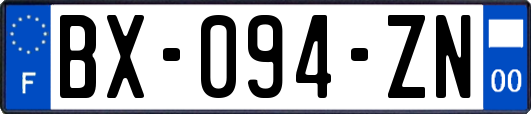 F

BX-094-ZN

00